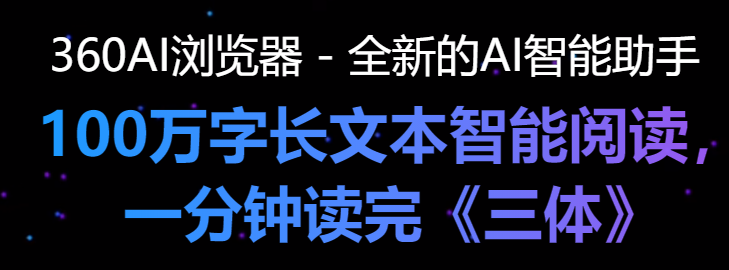 360AI浏览器 - 全新的AI智能助手

100万字长文本智能阅读，一分钟读完《三体》